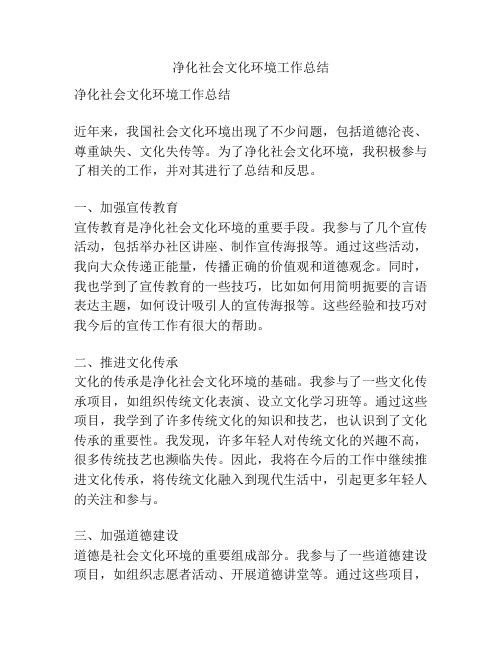 净化社会文化环境工作总结

净化社会文化环境工作总结

近年来，我国社会文化环境出现了不少问题，包括道德沦丧、尊重缺失、文化失传等。为了净化社会文化环境，我积极参与了相关的工作，并对其进行了总结和反思。

一、加强宣传教育
宣传教育是净化社会文化环境的重要手段。我参与了几个宣传活动，包括举办社区讲座、制作宣传海报等。通过这些活动，我向大众传递正能量，传播正确的价值观和道德观念。同时，我也学到了宣传教育的一些技巧，比如如何用简明扼要的言语表达主题，如何设计吸引人的宣传海报等。这些经验和技巧对我今后的宣传工作有很大的帮助。

二、推进文化传承
文化的传承是净化社会文化环境的基础。我参与了一些文化传承项目，如组织传统文化表演、设立文化学习班等。通过这些项目，我学到了许多传统文化的知识和技艺，也认识到了文化传承的重要性。我发现，许多年轻人对传统文化的兴趣不高，很多传统技艺也濒临失传。因此，我将在今后的工作中继续推进文化传承，将传统文化融入到现代生活中，引起更多年轻人的关注和参与。

三、加强道德建设
道德是社会文化环境的重要组成部分。我参与了一些道德建设项目，如组织志愿者活动、开展道德讲堂等。通过这些项目，